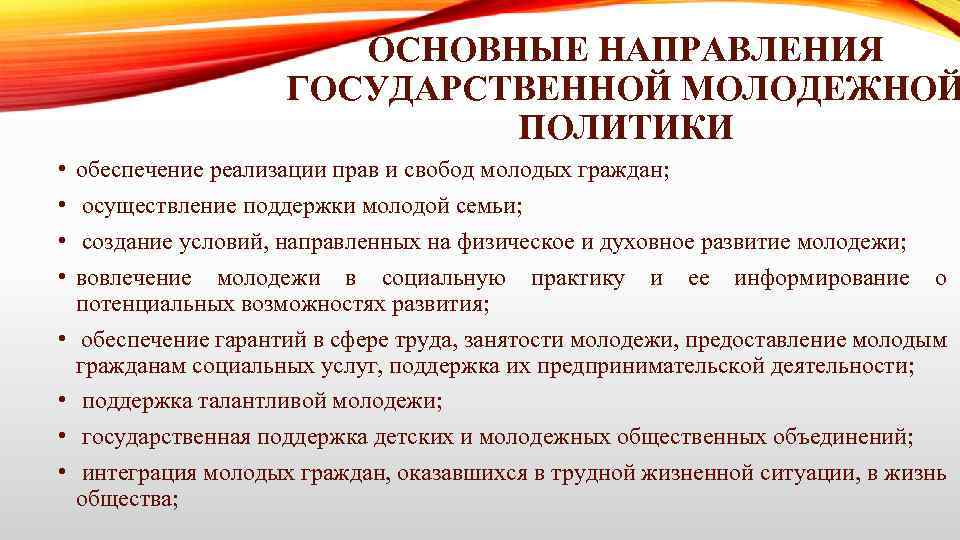 ОСНОВНЫЕ НАПРАВЛЕНИЯ ГОСУДАРСТВЕННОЙ МОЛОДЕЖНОЙ ПОЛИТИКИ

• обеспечение реализации прав и свобод молодых граждан;
• осуществление поддержки молодой семьи;
• создание условий, направленных на физическое и духовное развитие молодежи;
• вовлечение молодежи в социальную практику и ее информирование о потенциальных возможностях развития;
• обеспечение гарантий в сфере труда, занятости молодежи, предоставление молодым гражданам социальных услуг, поддержка их предпринимательской деятельности;
• поддержка талантливой молодежи;
• государственная поддержка детских и молодежных общественных объединений;
• интеграция молодых граждан, оказавшихся в трудной жизненной ситуации, в жизнь общества;